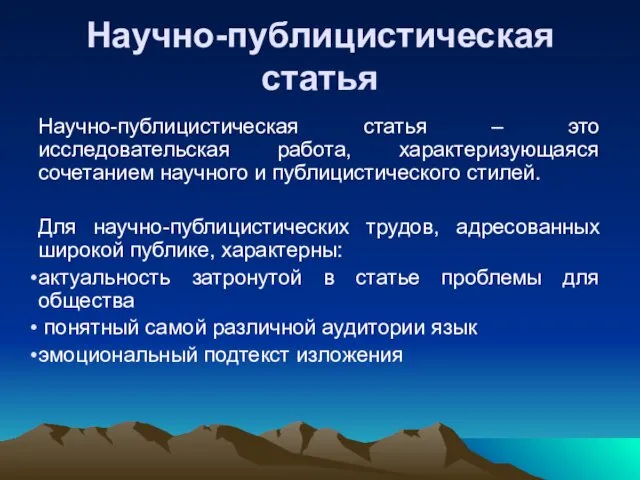 Научно-публицистическая статья

Научно-публицистическая статья – это исследовательская работа, характеризующаяся сочетанием научного и публицистического стилей.

Для научно-публицистических трудов, адресованных широкой публике, характерны:
•актуальность затронутой в статье проблемы для общества
• понятный самой различной аудитории язык
•эмоциональный подтекст изложения